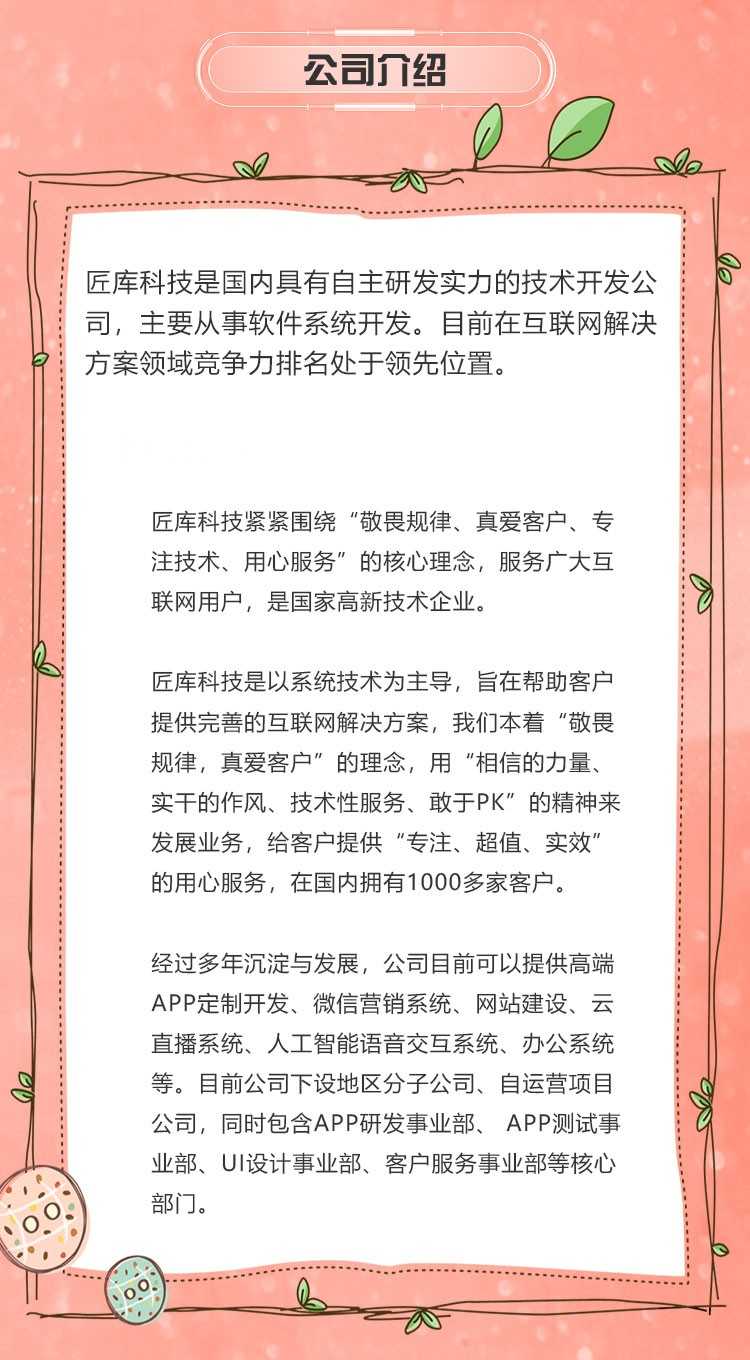 公司介绍

匠库科技是国内具有自主研发实力的技术开发公司，主要从事软件系统开发。目前在互联网解决方案领域竞争力排名处于领先位置。

匠库科技紧紧围绕“敬畏规律、真爱客户、专注技术、用心服务”的核心理念，服务广大互联网用户，是国家高新技术企业。

匠库科技是以系统技术为主导，旨在帮助客户提供完善的互联网解决方案，我们本着“敬畏规律，真爱客户”的理念，用“相信的力量、实干的作风、技术性服务、敢于PK”的精神来发展业务，给客户提供“专注、超值、实效”的用心服务，在国内拥有1000多家客户。

经过多年沉淀与发展，公司目前可以提供高端APP定制开发、微信营销系统、网站建设、云直播系统、人工智能语音交互系统、办公系统等。目前公司下设地区分子公司、自运营项目公司，同时包含APP研发事业部、 APP测试事业部、UI设计事业部、客户服务事业部等核心部门。